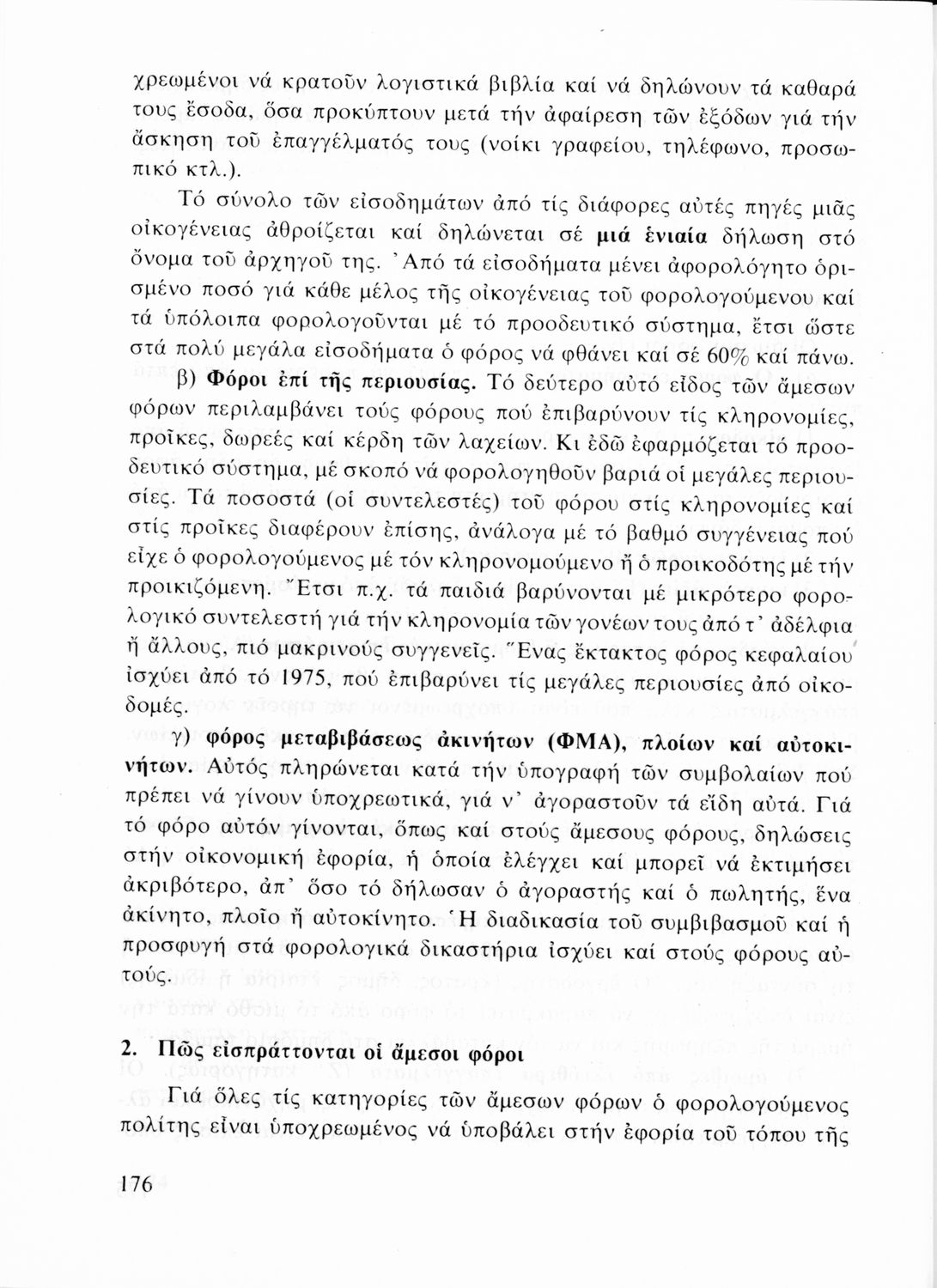 χρεωμένοι νά κρατοῦν λογιστικά βιβλία καί νά δηλώνουν τά καθαρά τους ἔσοδα, ὅσα προκύπτουν μετά τήν ἀφαίρεση τῶν ἐξόδων γιά τήν ἄσκηση τοῦ ἐπαγγέλματός τους (νοίκι γραφείου, τηλέφωνο, προσωπικό κτλ.).

Τό σύνολο τῶν εἰσοδημάτων ἀπό τίς διάφορες αὐτές πηγές μιᾶς οἰκογένειας ἀθροίζεται καί δηλώνεται σέ μιά ἑνιαία δήλωση στό ὄνομα τοῦ ἀρχηγοῦ της. Ἀπό τά εἰσοδήματα μένει ἀφορολόγητο ὁρισμένο ποσό γιά κάθε μέλος τῆς οἰκογένειας τοῦ φορολογούμενου καί τά ὑπόλοιπα φορολογοῦνται μέ τό προοδευτικό σύστημα, ἔτσι ὥστε στά πολύ μεγάλα εἰσοδήματα ὁ φόρος νά φθάνει καί σέ 60% καί πάνω.

β) Φόροι ἐπί τῆς περιουσίας. Τό δεύτερο αὐτό εἶδος τῶν ἄμεσων φόρων περιλαμβάνει τούς φόρους πού ἐπιβαρύνουν τίς κληρονομίες, προῖκες, δωρεές καί κέρδη τῶν λαχείων. Κι ἐδῶ ἐφαρμόζεται τό προοδευτικό σύστημα, μέ σκοπό νά φορολογηθοῦν βαριά οἱ μεγάλες περιουσίες. Τά ποσοστά (οἱ συντελεστές) τοῦ φόρου στίς κληρονομίες καί στίς προῖκες διαφέρουν ἐπίσης, ἀνάλογα μέ τό βαθμό συγγένειας πού εἶχε ὁ φορολογούμενος μέ τόν κληρονομούμενο ἤ ὁ προικοδότης μέ τήν προικιζόμενη. Ἔτσι π.χ. τά παιδιά βαρύνονται μέ μικρότερο φορολογικό συντελεστή γιά τήν κληρονομία τῶν γονέων τους ἀπό τ' ἀδέλφια ἤ ἄλλους, πιό μακρινούς συγγενεῖς. Ἕνας ἔκτακτος φόρος κεφαλαίου ἰσχύει ἀπό τό 1975, πού ἐπιβαρύνει τίς μεγάλες περιουσίες ἀπό οἰκοδομές.

γ) φόρος μεταβιβάσεως ἀκινήτων (ΦΜΑ), πλοίων καί αὐτοκινήτων. Αὐτός πληρώνεται κατά τήν ὑπογραφή τῶν συμβολαίων πού πρέπει νά γίνουν ὑποχρεωτικά, γιά ν' ἀγοραστοῦν τά εἴδη αὐτά. Γιά τό φόρο αὐτόν γίνονται, ὅπως καί στούς ἄμεσους φόρους, δηλώσεις στήν οἰκονομική ἐφορία, ἡ ὁποία ἐλέγχει καί μπορεῖ νά ἐκτιμήσει ἀκριβότερο, ἀπ' ὅσο τό δήλωσαν ὁ ἀγοραστής καί ὁ πωλητής, ἕνα ἀκίνητο, πλοῖο ἤ αὐτοκίνητο. Ἡ διαδικασία τοῦ συμβιβασμοῦ καί ἡ προσφυγή στά φορολογικά δικαστήρια ἰσχύει καί στούς φόρους αὐτούς.

2. Πῶς εἰσπράττονται οἱ ἄμεσοι φόροι

Γιά ὅλες τίς κατηγορίες τῶν ἄμεσων φόρων ὁ φορολογούμενος πολίτης εἶναι ὑποχρεωμένος νά ὑποβάλει στήν ἐφορία τοῦ τόπου τῆς

176